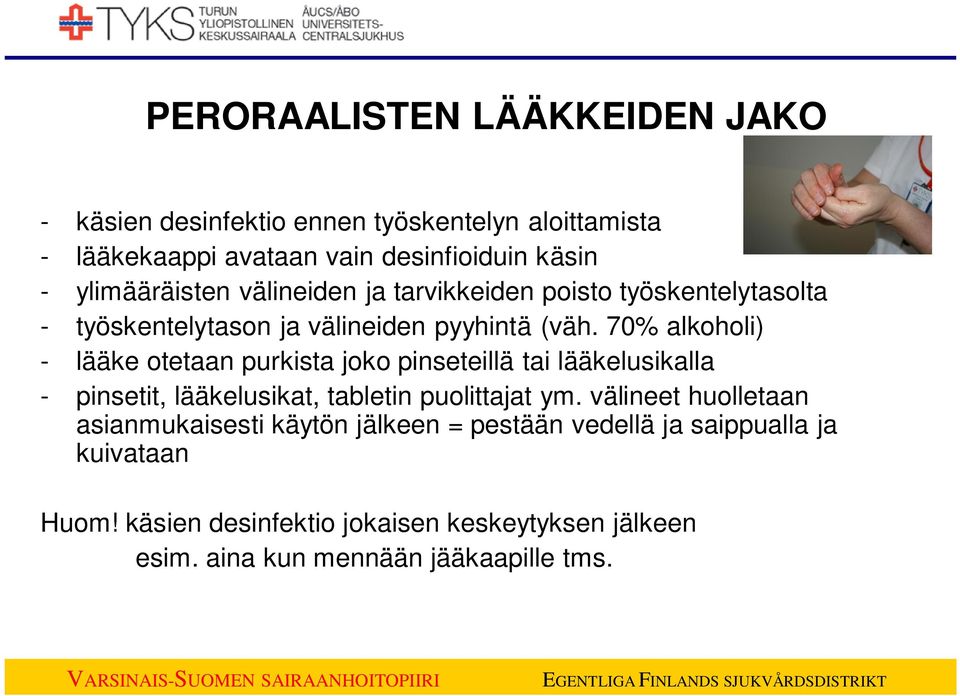 TYKS TURUN YLIOPISTOLLINEN KESKUSSAIRAALA ÅUCS/ÅBO UNIVERSITETS-CENTRALSJUKHUS

PERORAALISTEN LÄÄKKEIDEN JAKO

- käsien desinfektio ennen työskentelyn aloittamista
- lääkekaappi avataan vain desinfioiduin käsin
- ylimääräisten välineiden ja tarvikkeiden poisto työskentelytasolta
- työskentelytason ja välineiden pyyhintä (väh. 70% alkoholi)
- lääke otetaan purkista joko pinseteillä tai lääkelusikalla
- pinsetit, lääkelusikat, tabletin puolittajat ym. välineet huolletaan asianmukaisesti käytön jälkeen = pestään vedellä ja saippualla ja kuivataan

Huom! käsien desinfektio jokaisen keskeytyksen jälkeen
esim. aina kun mennään jääkaapille tms.

VARSINAIS-SUOMEN SAIRAANHOITOPIIRI EGENTLIGA FINLANDS SJUKVÅRDSDISTRIKT